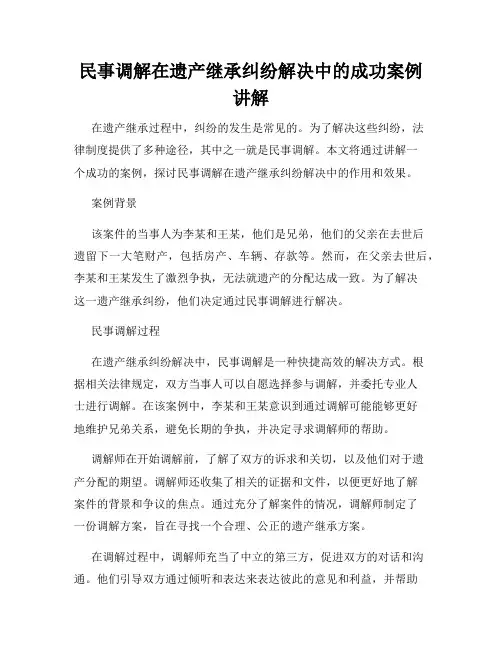 民事调解在遗产继承纠纷解决中的成功案例讲解

在遗产继承过程中，纠纷的发生是常见的。为了解决这些纠纷，法律制度提供了多种途径，其中之一就是民事调解。本文将通过讲解一个成功的案例，探讨民事调解在遗产继承纠纷解决中的作用和效果。

案例背景

该案件的当事人为李某和王某，他们是兄弟，他们的父亲在去世后遗留下一大笔财产，包括房产、车辆、存款等。然而，在父亲去世后，李某和王某发生了激烈争执，无法就遗产的分配达成一致。为了解决这一遗产继承纠纷，他们决定通过民事调解进行解决。

民事调解过程

在遗产继承纠纷解决中，民事调解是一种快捷高效的解决方式。根据相关法律规定，双方当事人可以自愿选择参与调解，并委托专业人士进行调解。在该案例中，李某和王某意识到通过调解可能能够更好地维护兄弟关系，避免长期的争执，并决定寻求调解师的帮助。

调解师在开始调解前，了解了双方的诉求和关切，以及他们对于遗产分配的期望。调解师还收集了相关的证据和文件，以便更好地了解案件的背景和争议的焦点。通过充分了解案件的情况，调解师制定了一份调解方案，旨在寻找一个合理、公正的遗产继承方案。

在调解过程中，调解师充当了中立的第三方，促进双方的对话和沟通。他们引导双方通过倾听和表达来表达彼此的意见和利益，并帮助